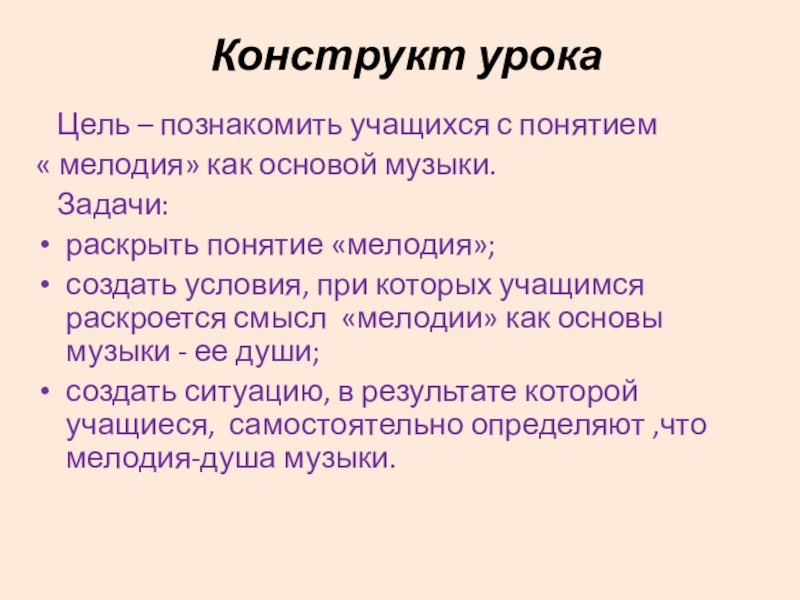 Конструкт урока

Цель – познакомить учащихся с понятием « мелодия» как основой музыки.

Задачи:

• раскрыть понятие «мелодия»;
• создать условия, при которых учащимся раскроется смысл «мелодии» как основы музыки - ее души;
• создать ситуацию, в результате которой учащиеся, самостоятельно определяют ,что мелодия-душа музыки.